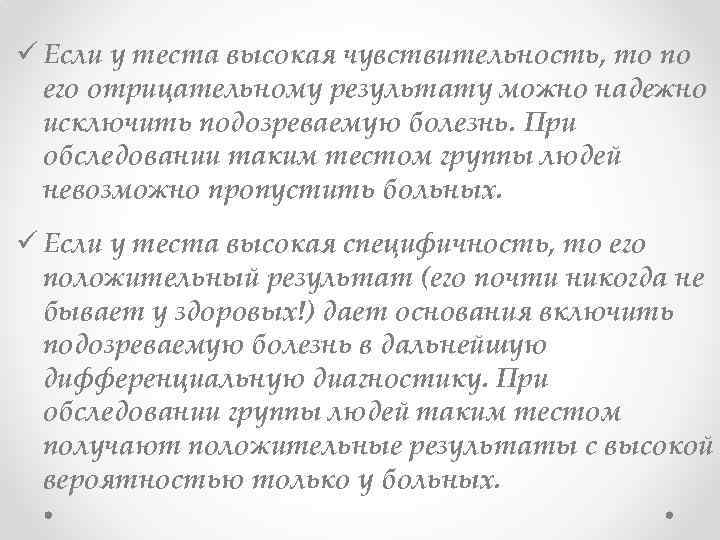 ✓ Если у теста высокая чувствительность, то по его отрицательному результату можно надежно исключить подозреваемую болезнь. При обследовании таким тестом группы людей невозможно пропустить больных.

✓ Если у теста высокая специфичность, то его положительный результат (его почти никогда не бывает у здоровых!) дает основания включить подозреваемую болезнь в дальнейшую дифференциальную диагностику. При обследовании группы людей таким тестом получают положительные результаты с высокой вероятностью только у больных.